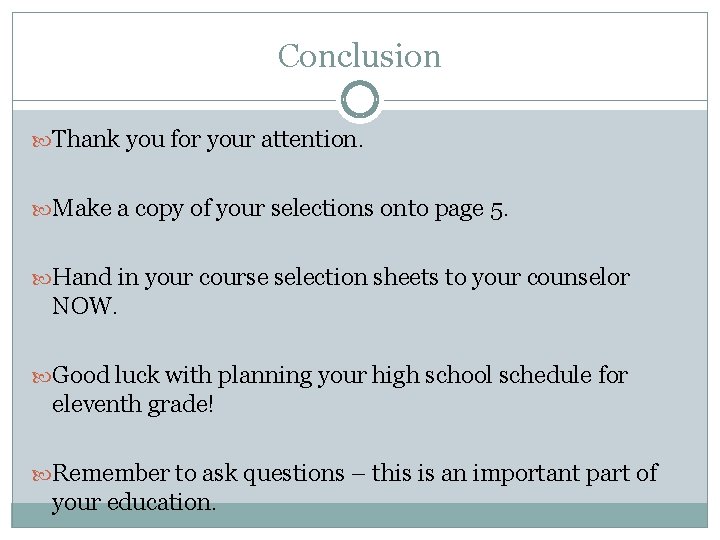 Conclusion

Thank you for your attention.

Make a copy of your selections onto page 5.

Hand in your course selection sheets to your counselor NOW.

Good luck with planning your high school schedule for eleventh grade!

Remember to ask questions – this is an important part of your education.